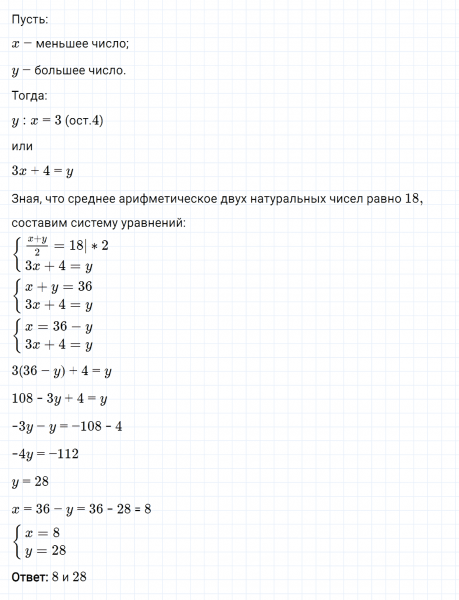 Пусть:

$x$ − меньшее число;

$y$ − большее число.

Тогда:

$y : x = 3$ (ост.4)

или

$3x + 4 = y$

Зная, что среднее арифметическое двух натуральных чисел равно 18, составим систему уравнений:

$\begin{cases} \frac{x+y}{2} = 18 | * 2 \\ 3x + 4 = y \end{cases}$

$\begin{cases} x + y = 36 \\ 3x + 4 = y \end{cases}$

$\begin{cases} x = 36 - y \\ 3x + 4 = y \end{cases}$

$3(36 - y) + 4 = y$

$108 - 3y + 4 = y$

$-3y - y = -108 - 4$

$-4y = -112$

$y = 28$

$x = 36 - y = 36 - 28 = 8$

$\begin{cases} x = 8 \\ y = 28 \end{cases}$

Ответ: 8 и 28